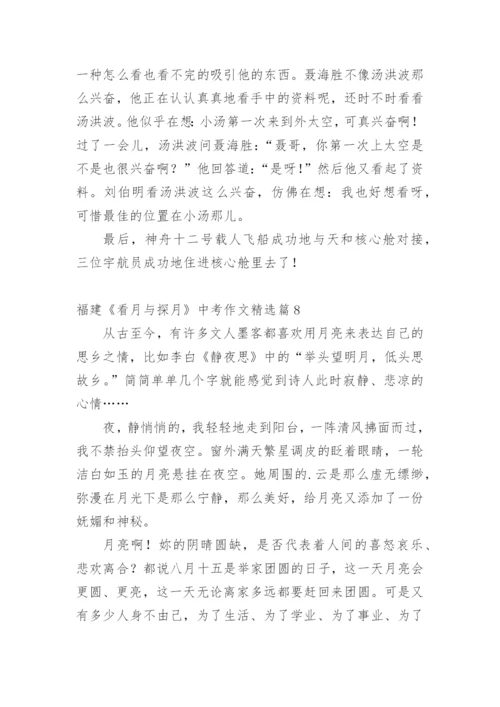 一种怎么看也看不完的吸引他的东西。聂海胜不像汤洪波那么兴奋，他正在认认真真地看手中的资料呢，还时不时看看汤洪波。他似乎在想：小汤第一次来到外太空，可真兴奋啊！过了一会儿，汤洪波问聂海胜：“聂哥，你第一次上太空是不是也很兴奋啊？”他回答道：“是呀!”然后他又看起了资料。刘伯明看汤洪波这么兴奋，仿佛在想：我也好想看呀，可惜最佳的位置在小汤那儿。

最后，神舟十二号载人飞船成功地与天和核心舱对接，三位宇航员成功地住进核心舱里去了！

福建《看月与探月》中考作文精选篇8

从古至今，有许多文人墨客都喜欢用月亮来表达自己的思乡之情，比如李白《静夜思》中的“举头望明月，低头思故乡。”简简单单几个字就能感觉到诗人此时寂静、悲凉的心情……

夜，静悄悄的，我轻轻地走到阳台，一阵清风拂面而过，我不禁抬头仰望夜空。窗外满天繁星调皮的眨着眼睛，一轮洁白如玉的月亮悬挂在夜空。她周围的.云是那么虚无缥缈，弥漫在月光下是那么宁静，那么美好，给月亮又添加了一份妩媚和神秘。

月亮啊！妳的阴晴圆缺，是否代表着人间的喜怒哀乐、悲欢离合？都说八月十五是举家团圆的日子，这一天月亮会更圆、更亮，这一天无论离家多远都要赶回来团圆。可是又有多少人身不由己，为了生活、为了学业、为了事业、为了